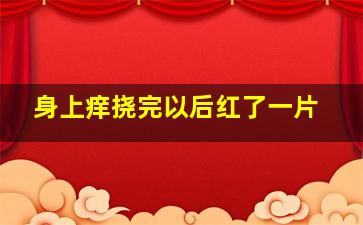 身上痒挠完以后红了一片